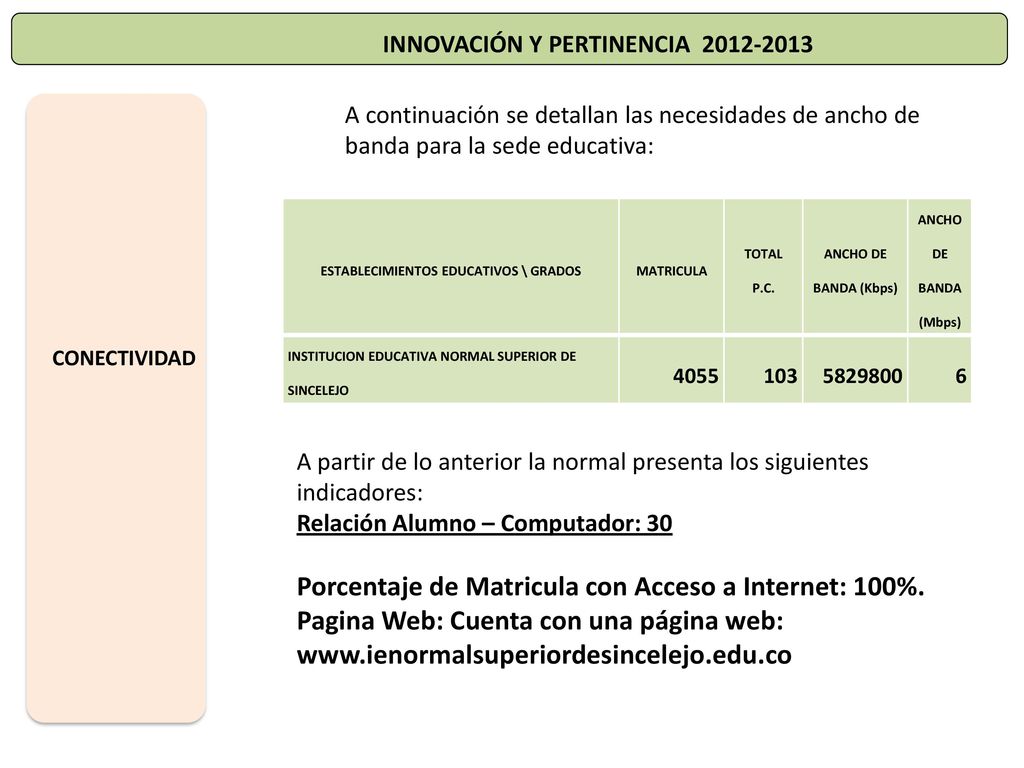 INNOVACIÓN Y PERTINENCIA 2012-2013

CONECTIVIDAD

A continuación se detallan las necesidades de ancho de banda para la sede educativa:

| ESTABLECIMIENTOS EDUCATIVOS \ GRADOS | MATRICULA | TOTAL P.C. | ANCHO DE BANDA (Kbps) | ANCHO DE BANDA (Mbps) |
|---|---|---|---|---|
| INSTITUCION EDUCATIVA NORMAL SUPERIOR DE SINCELEJO | 4055 | 103 | 5829800 | 6 |

A partir de lo anterior la normal presenta los siguientes indicadores:
Relación Alumno – Computador: 30

Porcentaje de Matricula con Acceso a Internet: 100%.
Pagina Web: Cuenta con una página web: www.ienormalsuperiordesincelejo.edu.co